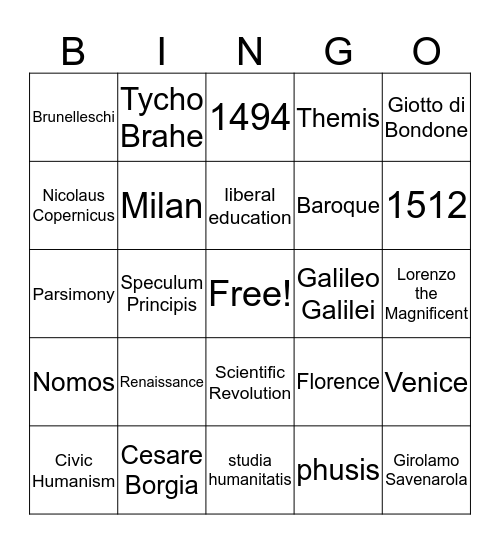 | B | I | N | G | O |
|---|---|---|---|---|
| Brunelleschi | Tycho Brahe | 1494 | Themis | Giotto di Bondone |
| Nicolaus Copernicus | Milan | liberal education | Baroque | 1512 |
| Parsimony | Speculum Principis | Free! | Galileo Galilei | Lorenzo the Magnificent |
| Nomos | Renaissance | Scientific Revolution | Florence | Venice |
| Civic Humanism | Cesare Borgia | studia humanitatis | phusis | Girolamo Savenarola |